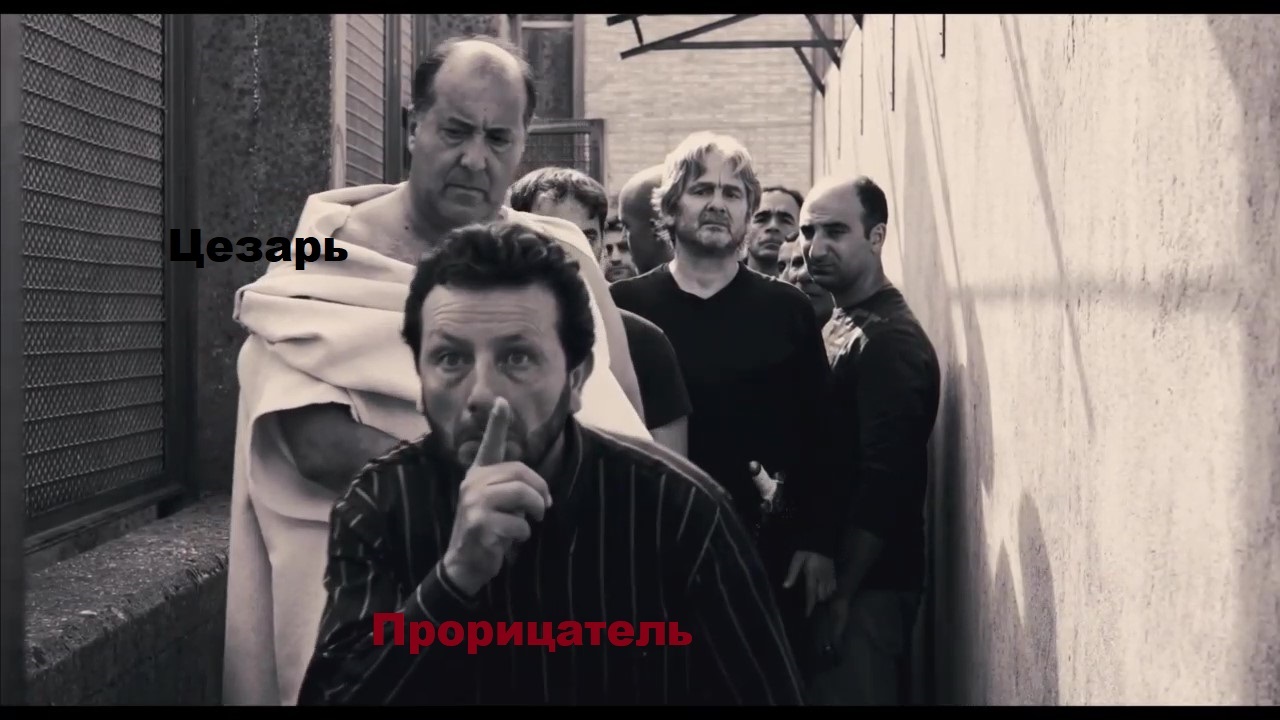 Цезарь

Прорицатель